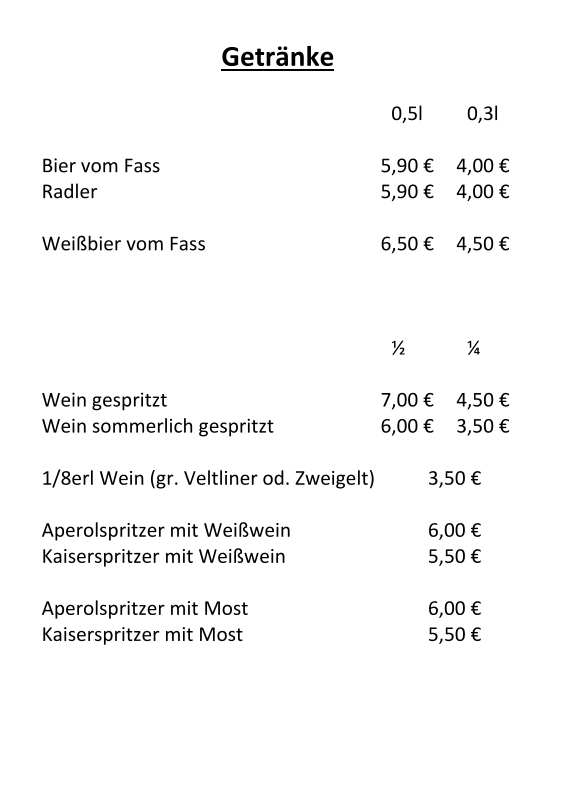 Getränke

| | 0,5l | 0,3l |
|---|---|---|
| Bier vom Fass | 5,90 € | 4,00 € |
| Radler | 5,90 € | 4,00 € |
| Weißbier vom Fass | 6,50 € | 4,50 € |

| | ½ | ¼ |
|---|---|---|
| Wein gespritzt | 7,00 € | 4,50 € |
| Wein sommerlich gespritzt | 6,00 € | 3,50 € |

1/8erl Wein (gr. Veltliner od. Zweigelt) 3,50 €

Aperolspritzer mit Weißwein 6,00 €
Kaiserspritzer mit Weißwein 5,50 €

Aperolspritzer mit Most 6,00 €
Kaiserspritzer mit Most 5,50 €